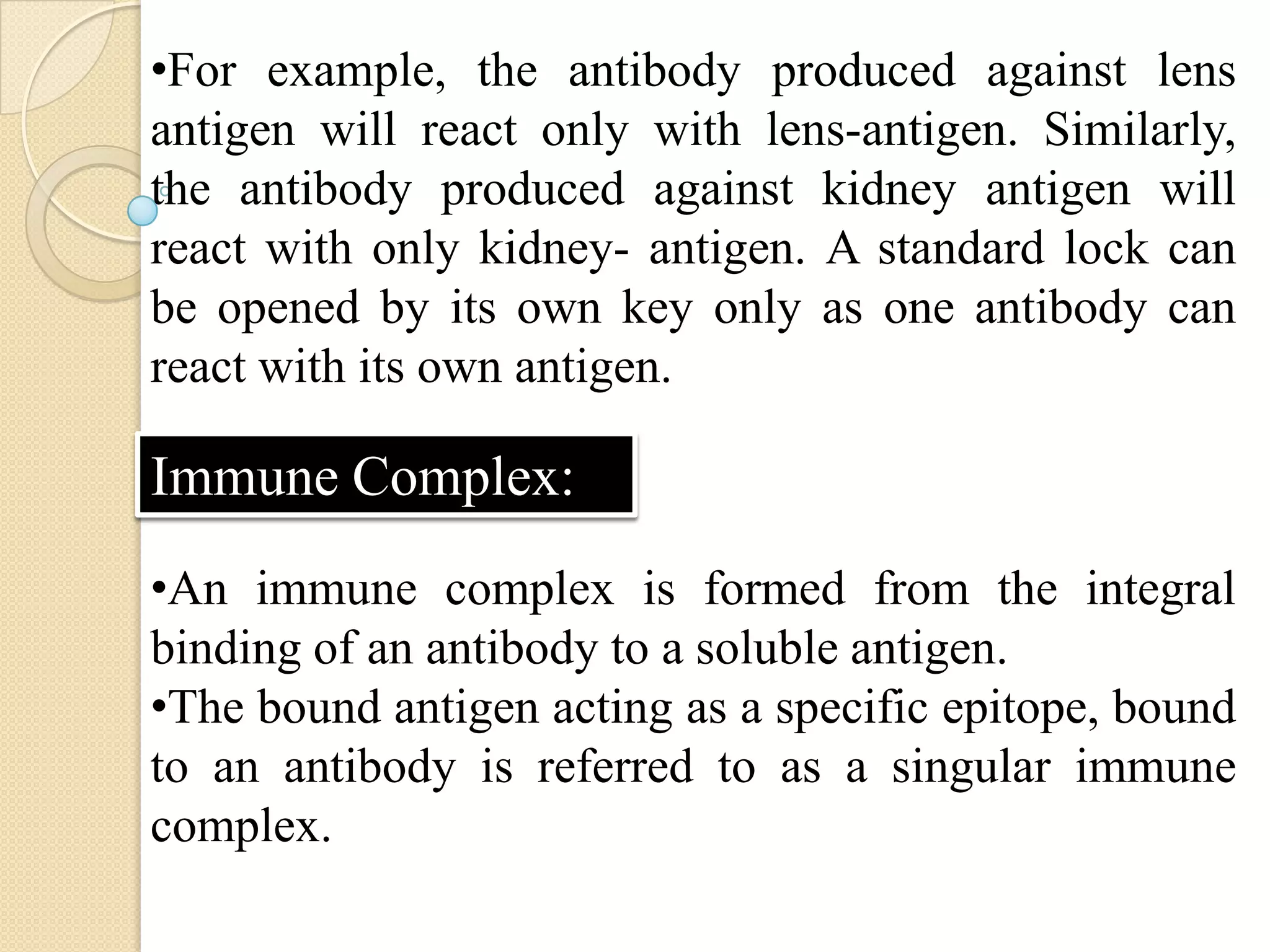 •For example, the antibody produced against lens antigen will react only with lens-antigen. Similarly, the antibody produced against kidney antigen will react with only kidney- antigen. A standard lock can be opened by its own key only as one antibody can react with its own antigen.

Immune Complex:

•An immune complex is formed from the integral binding of an antibody to a soluble antigen.
•The bound antigen acting as a specific epitope, bound to an antibody is referred to as a singular immune complex.